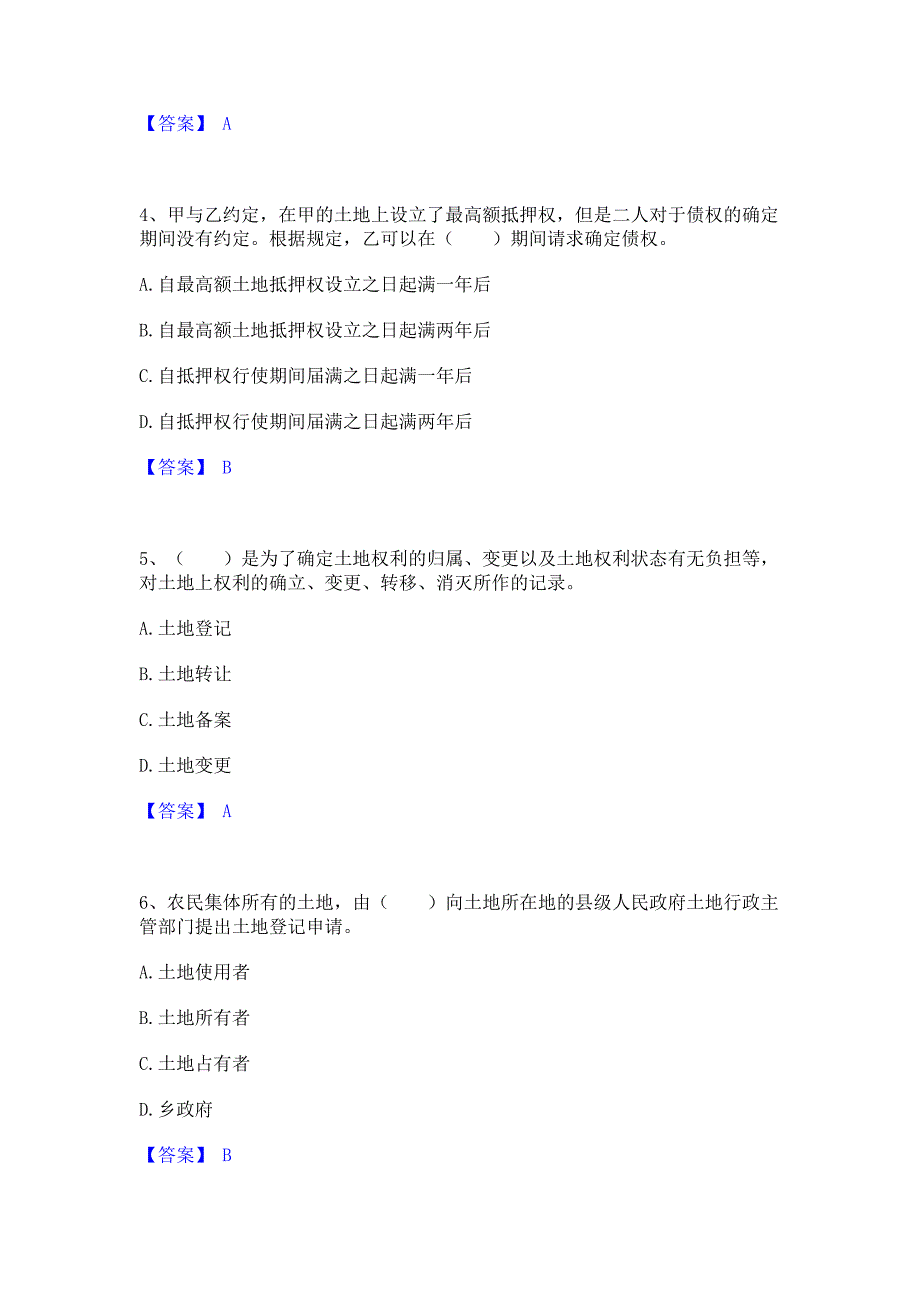 【答案】 A

4、甲与乙约定，在甲的土地上设立了最高额抵押权，但是二人对于债权的确定期间没有约定。根据规定，乙可以在（　　）期间请求确定债权。

A. 自最高额土地抵押权设立之日起满一年后

B. 自最高额土地抵押权设立之日起满两年后

C. 自抵押权行使期间届满之日起满一年后

D. 自抵押权行使期间届满之日起满两年后

【答案】 B

5、（　　）是为了确定土地权利的归属、变更以及土地权利状态有无负担等，对土地上权利的确立、变更、转移、消灭所作的记录。

A. 土地登记

B. 土地转让

C. 土地备案

D. 土地变更

【答案】 A

6、农民集体所有的土地，由（　　）向土地所在地的县级人民政府土地行政主管部门提出土地登记申请。

A. 土地使用者

B. 土地所有者

C. 土地占有者

D. 乡政府

【答案】 B